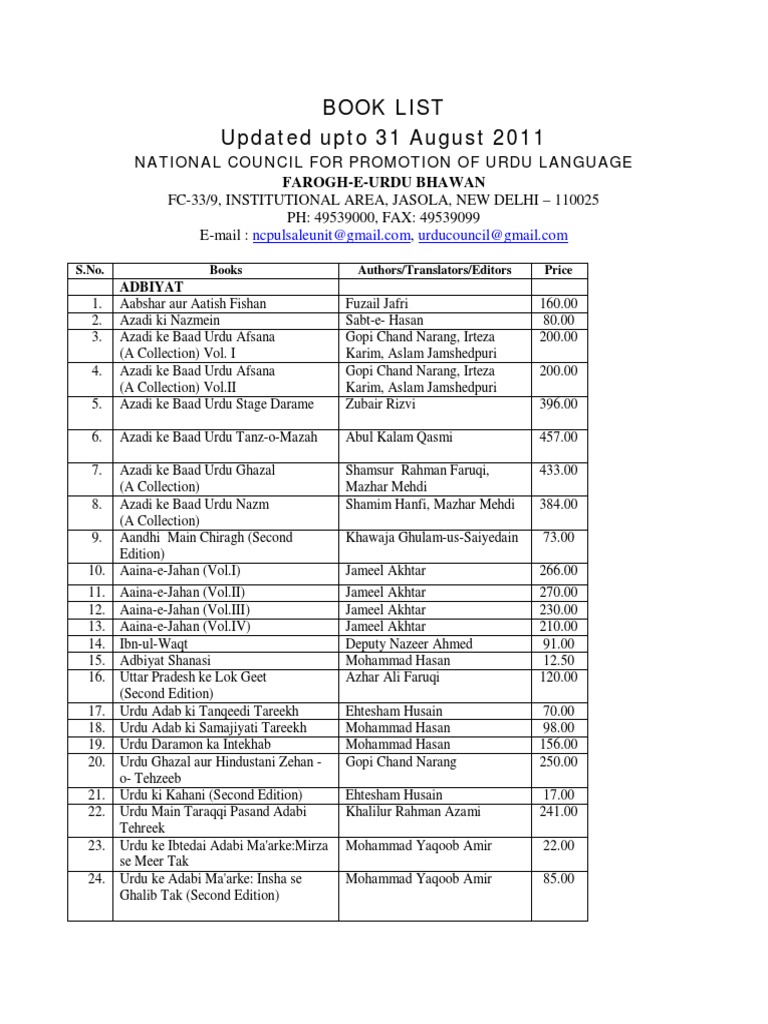 BOOK LIST
Updated upto 31 August 2011
NATIONAL COUNCIL FOR PROMOTION OF URDU LANGUAGE
FAROGH-E-URDU BHAWAN
FC-33/9, INSTITUTIONAL AREA, JASOLA, NEW DELHI – 110025
PH: 49539000, FAX: 49539099
E-mail : ncpulsaleunit@gmail.com, urducouncil@gmail.com

| S.No. | Books | Authors/Translators/Editors | Price |
|---|---|---|---|
| | ADBIYAT | | |
| 1. | Aabshar aur Aatish Fishan | Fuzail Jafri | 160.00 |
| 2. | Azadi ki Nazmein | Sabt-e- Hasan | 80.00 |
| 3. | Azadi ke Baad Urdu Afsana (A Collection) Vol. I | Gopi Chand Narang, Irteza Karim, Aslam Jamshedpuri | 200.00 |
| 4. | Azadi ke Baad Urdu Afsana (A Collection) Vol.II | Gopi Chand Narang, Irteza Karim, Aslam Jamshedpuri | 200.00 |
| 5. | Azadi ke Baad Urdu Stage Darame | Zubair Rizvi | 396.00 |
| 6. | Azadi ke Baad Urdu Tanz-o-Mazah | Abul Kalam Qasmi | 457.00 |
| 7. | Azadi ke Baad Urdu Ghazal (A Collection) | Shamsur Rahman Faruqi, Mazhar Mehdi | 433.00 |
| 8. | Azadi ke Baad Urdu Nazm (A Collection) | Shamim Hanfi, Mazhar Mehdi | 384.00 |
| 9. | Aandhi Main Chiragh (Second Edition) | Khawaja Ghulam-us-Saiyedain | 73.00 |
| 10. | Aaina-e-Jahan (Vol.I) | Jameel Akhtar | 266.00 |
| 11. | Aaina-e-Jahan (Vol.II) | Jameel Akhtar | 270.00 |
| 12. | Aaina-e-Jahan (Vol.III) | Jameel Akhtar | 230.00 |
| 13. | Aaina-e-Jahan (Vol.IV) | Jameel Akhtar | 210.00 |
| 14. | Ibn-ul-Waqt | Deputy Nazeer Ahmed | 91.00 |
| 15. | Adbiyat Shanasi | Mohammad Hasan | 12.50 |
| 16. | Uttar Pradesh ke Lok Geet (Second Edition) | Azhar Ali Faruqi | 120.00 |
| 17. | Urdu Adab ki Tanqeedi Tareekh | Ehtesham Husain | 70.00 |
| 18. | Urdu Adab ki Samajiyati Tareekh | Mohammad Hasan | 98.00 |
| 19. | Urdu Daramon ka Intekhab | Mohammad Hasan | 156.00 |
| 20. | Urdu Ghazal aur Hindustani Zehan -o- Tehzeeb | Gopi Chand Narang | 250.00 |
| 21. | Urdu ki Kahani (Second Edition) | Ehtesham Husain | 17.00 |
| 22. | Urdu Main Taraqqi Pasand Adabi Tehreek | Khalilur Rahman Azami | 241.00 |
| 23. | Urdu ke Ibtedai Adabi Ma'arke:Mirza se Meer Tak | Mohammad Yaqoob Amir | 22.00 |
| 24. | Urdu ke Adabi Ma'arke: Insha se Ghalib Tak (Second Edition) | Mohammad Yaqoob Amir | 85.00 |